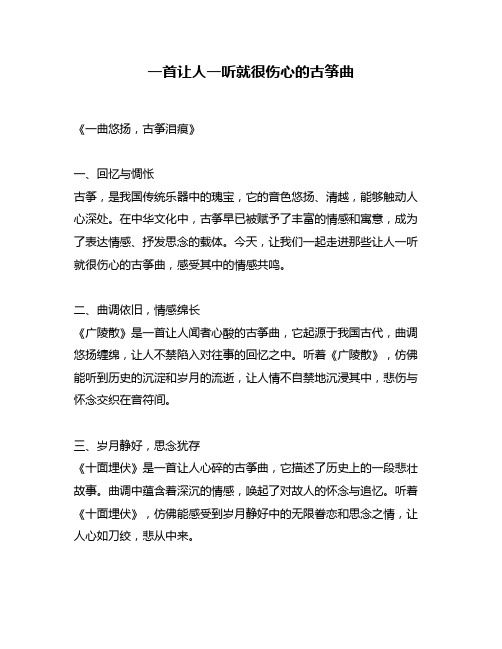 一首让人一听就很伤心的古筝曲

《一曲悠扬，古筝泪痕》

一、回忆与惆怅
古筝，是我国传统乐器中的瑰宝，它的音色悠扬、清越，能够触动人心深处。在中华文化中，古筝早已被赋予了丰富的情感和寓意，成为了表达情感、抒发思念的载体。今天，让我们一起走进那些让人一听就很伤心的古筝曲，感受其中的情感共鸣。

二、曲调依旧，情感绵长
《广陵散》是一首让人闻者心酸的古筝曲，它起源于我国古代，曲调悠扬缠绵，让人不禁陷入对往事的回忆之中。听着《广陵散》，仿佛能听到历史的沉淀和岁月的流逝，让人情不自禁地沉浸其中，悲伤与怀念交织在音符间。

三、岁月静好，思念犹存
《十面埋伏》是一首让人心碎的古筝曲，它描述了历史上的一段悲壮故事。曲调中蕴含着深沉的情感，唤起了对故人的怀念与追忆。听着《十面埋伏》，仿佛能感受到岁月静好中的无限眷恋和思念之情，让人心如刀绞，悲从中来。